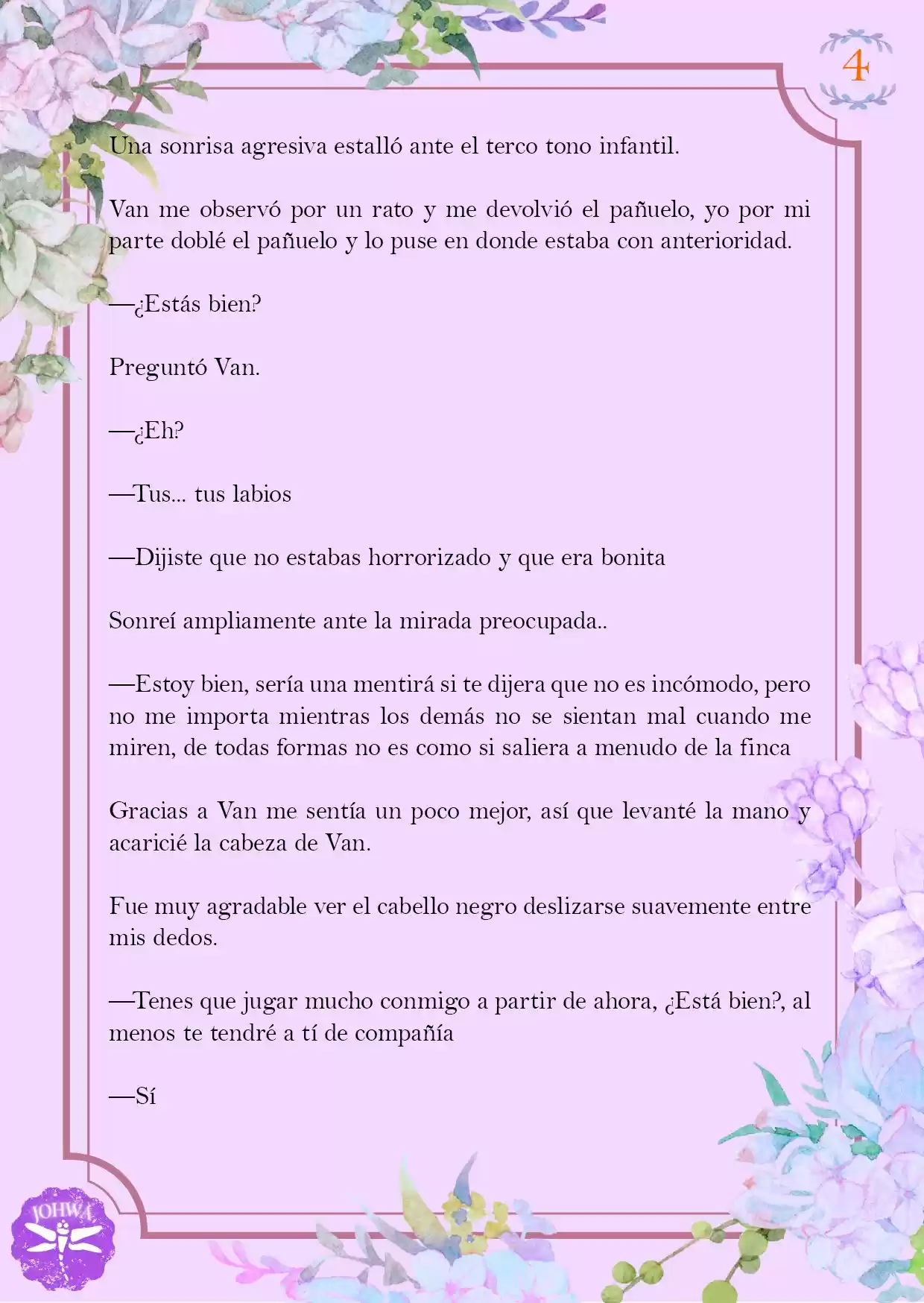 4

Una sonrisa agresiva estalló ante el terco tono infantil.

Van me observó por un rato y me devolvió el pañuelo, yo por mi parte doblé el pañuelo y lo puse en donde estaba con anterioridad.

—¿Estás bien?

Preguntó Van.

—¿Eh?

—Tus... tus labios

—Dijiste que no estabas horrorizado y que era bonita

Sonreí ampliamente ante la mirada preocupada..

—Estoy bien, sería una mentirá si te dijera que no es incómodo, pero no me importa mientras los demás no se sientan mal cuando me miren, de todas formas no es como si saliera a menudo de la finca

Gracias a Van me sentía un poco mejor, así que levanté la mano y acaricié la cabeza de Van.

Fue muy agradable ver el cabello negro deslizarse suavemente entre mis dedos.

—Tenes que jugar mucho conmigo a partir de ahora, ¿Está bien?, al menos te tendré a tí de compañía

—Sí

JOHWA